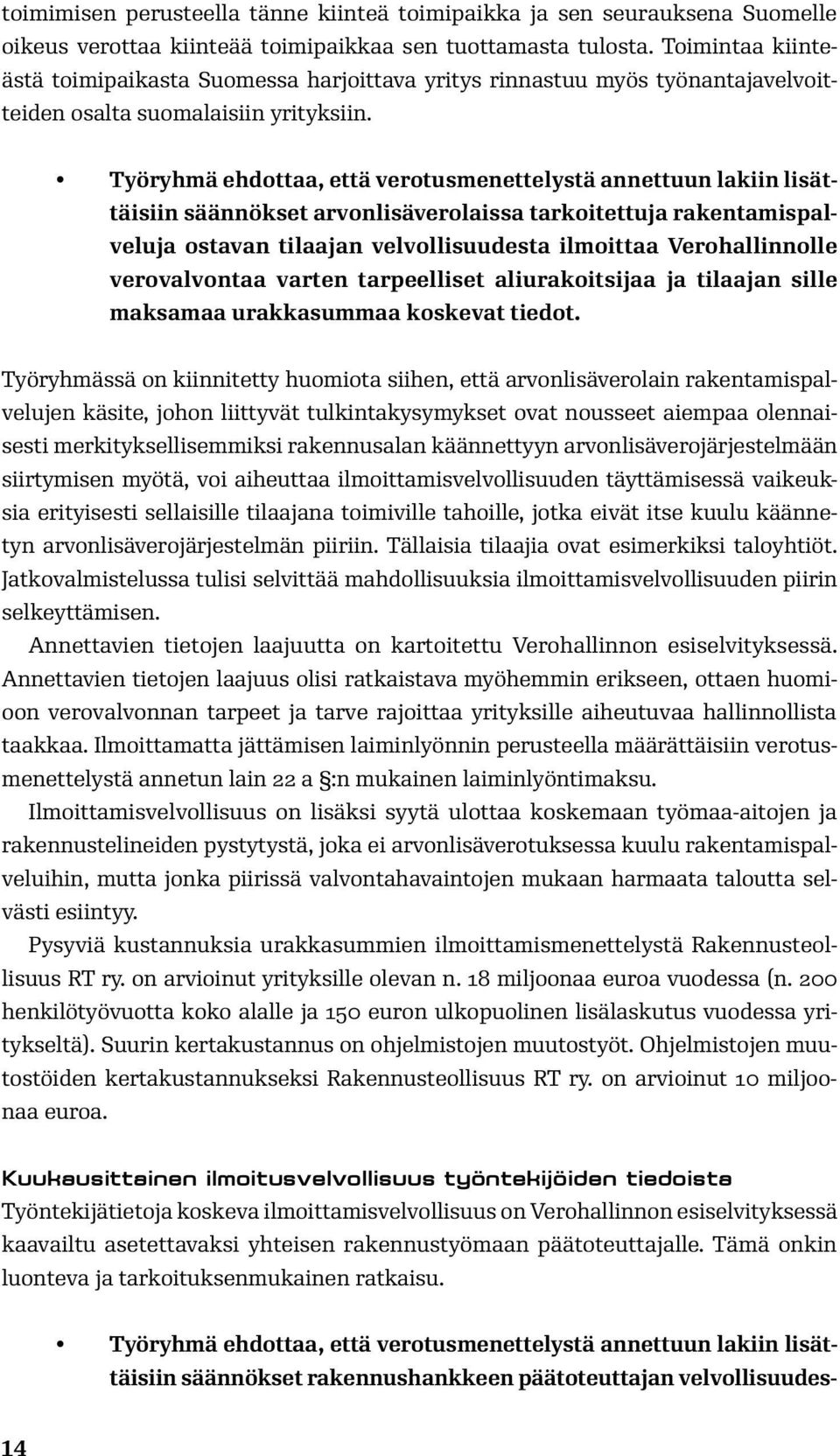 toimimisen perusteella tänne kiinteä toimipaikka ja sen seurauksena Suomelle oikeus verottaa kiinteää toimipaikkaa sen tuottamasta tulosta. Toimintaa kiinteästä toimipaikasta Suomessa harjoittava yritys rinnastuu myös työnantajavelvoitteiden osalta suomalaisiin yrityksiin.

• Työryhmä ehdottaa, että verotusmenettelystä annettuun lakiin lisättäisiin säännökset arvonlisäverolaissa tarkoitettuja rakentamispalveluja ostavan tilaajan velvollisuudesta ilmoittaa Verohallinnolle verovalvontaa varten tarpeelliset aliurakoitsijaa ja tilaajan sille maksamaa urakkasummaa koskevat tiedot.

Työryhmässä on kiinnitetty huomiota siihen, että arvonlisäverolain rakentamispalvelujen käsite, johon liittyvät tulkintakysymykset ovat nousseet aiempaa olennaisesti merkityksellisemmiksi rakennusalan käännettyyn arvonlisäverojärjestelmään siirtymisen myötä, voi aiheuttaa ilmoittamisvelvollisuuden täyttämisessä vaikeuksia erityisesti sellaisille tilaajana toimiville tahoille, jotka eivät itse kuulu käännetyn arvonlisäverojärjestelmän piiriin. Tällaisia tilaajia ovat esimerkiksi taloyhtiöt. Jatkovalmistelussa tulisi selvittää mahdollisuuksia ilmoittamisvelvollisuuden piirin selkeyttämisen.

Annettavien tietojen laajuutta on kartoitettu Verohallinnon esiselvityksessä. Annettavien tietojen laajuus olisi ratkaistava myöhemmin erikseen, ottaen huomioon verovalvonnan tarpeet ja tarve rajoittaa yrityksille aiheutuvaa hallinnollista taakkaa. Ilmoittamatta jättämisen laiminlyönnin perusteella määrättäisiin verotusmenettelystä annetun lain 22 a §:n mukainen laiminlyöntimaksu.

Ilmoittamisvelvollisuus on lisäksi syytä ulottaa koskemaan työmaa-aitojen ja rakennustelineiden pystytystä, joka ei arvonlisäverotuksessa kuulu rakentamispalveluihin, mutta jonka piirissä valvontahavaintojen mukaan harmaata taloutta selvästi esiintyy.

Pysyviä kustannuksia urakkasummien ilmoittamismenettelystä Rakennusteollisuus RT ry. on arvioinut yrityksille olevan n. 18 miljoonaa euroa vuodessa (n. 200 henkilötyövuotta koko alalle ja 150 euron ulkopuolinen lisälaskutus vuodessa yritykseltä). Suurin kertakustannus on ohjelmistojen muutostyöt. Ohjelmistojen muutostöiden kertakustannukseksi Rakennusteollisuus RT ry. on arvioinut 10 miljoonaa euroa.

Kuukausittainen ilmoitusvelvollisuus työntekijöiden tiedoista
Työntekijätietoja koskeva ilmoittamisvelvollisuus on Verohallinnon esiselvityksessä kaavailtu asetettavaksi yhteisen rakennustyömaan päätoteuttajalle. Tämä onkin luonteva ja tarkoituksenmukainen ratkaisu.

• Työryhmä ehdottaa, että verotusmenettelystä annettuun lakiin lisättäisiin säännökset rakennushankkeen päätoteuttajan velvollisuudes-

14